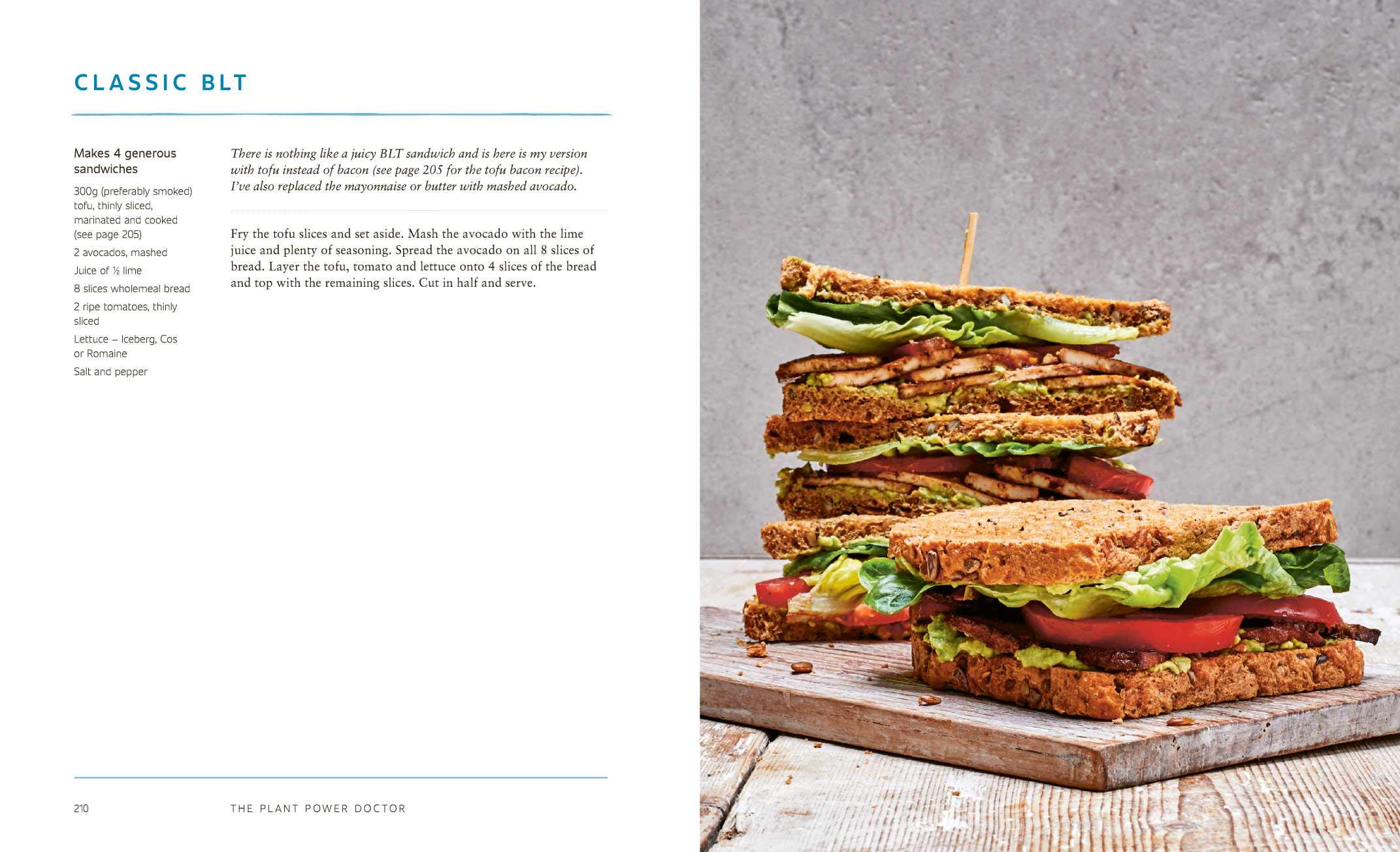 CLASSIC BLT

Makes 4 generous sandwiches

300g (preferably smoked) tofu, thinly sliced, marinated and cooked (see page 205)

2 avocados, mashed

Juice of ½ lime

8 slices wholemeal bread

2 ripe tomatoes, thinly sliced

Lettuce – Iceberg, Cos or Romaine

Salt and pepper

There is nothing like a juicy BLT sandwich and is here is my version with tofu instead of bacon (see page 205 for the tofu bacon recipe). I've also replaced the mayonnaise or butter with mashed avocado.

Fry the tofu slices and set aside. Mash the avocado with the lime juice and plenty of seasoning. Spread the avocado on all 8 slices of bread. Layer the tofu, tomato and lettuce onto 4 slices of the bread and top with the remaining slices. Cut in half and serve.

210 THE PLANT POWER DOCTOR